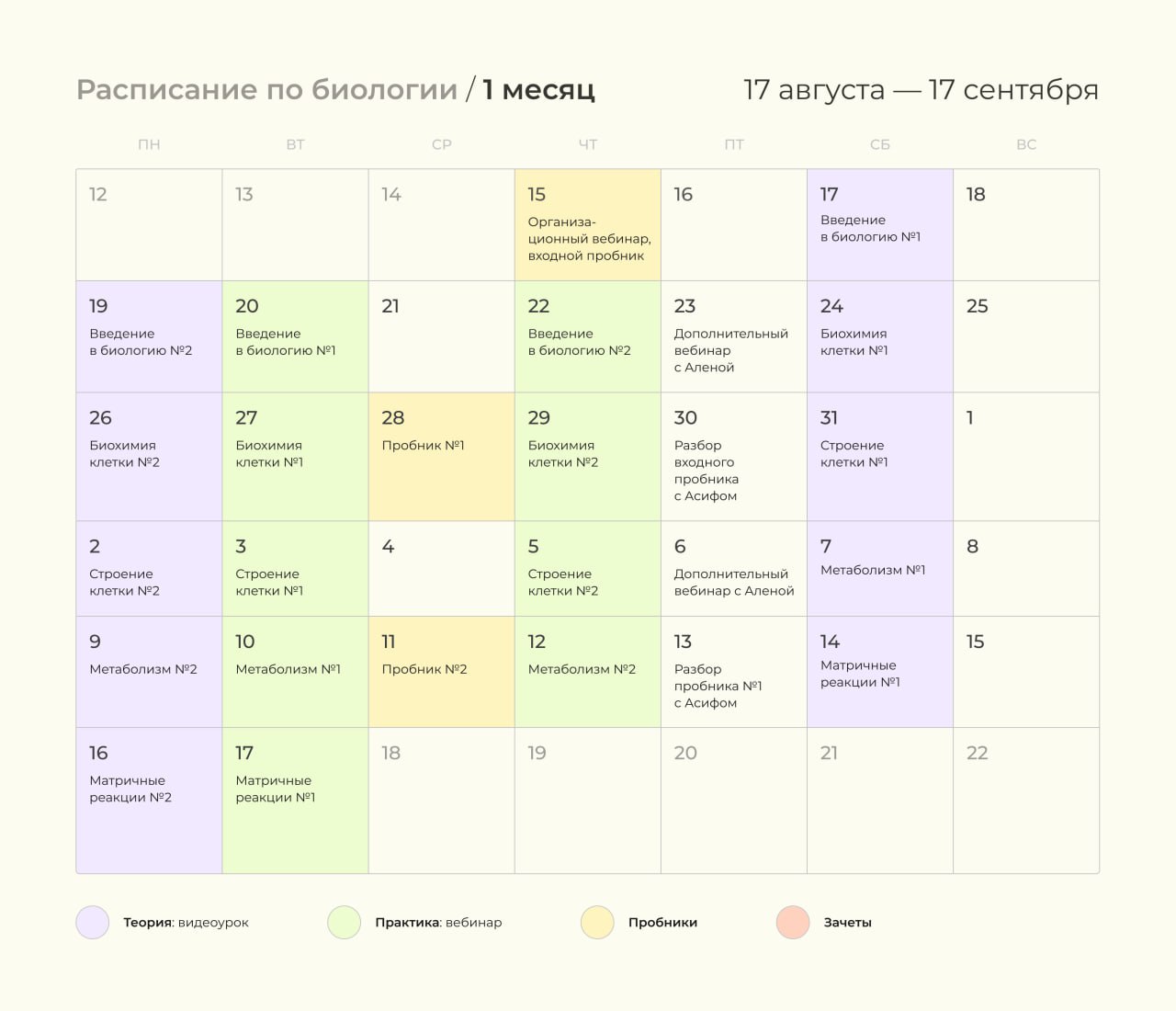 Расписание по биологии / 1 месяц

17 августа — 17 сентября

| ПН | ВТ | СР | ЧТ | ПТ | СБ | ВС |
|---|---|---|---|---|---|---|
| 12 | 13 | 14 | 15 Организационный вебинар, входной пробник | 16 | 17 Введение в биологию №1 | 18 |
| 19 Введение в биологию №2 | 20 Введение в биологию №1 | 21 | 22 Введение в биологию №2 | 23 Дополнительный вебинар с Аленой | 24 Биохимия клетки №1 | 25 |
| 26 Биохимия клетки №2 | 27 Биохимия клетки №1 | 28 Пробник №1 | 29 Биохимия клетки №2 | 30 Разбор входного пробника с Асифом | 31 Строение клетки №1 | 1 |
| 2 Строение клетки №2 | 3 Строение клетки №1 | 4 | 5 Строение клетки №2 | 6 Дополнительный вебинар с Аленой | 7 Метаболизм №1 | 8 |
| 9 Метаболизм №2 | 10 Метаболизм №1 | 11 Пробник №2 | 12 Метаболизм №2 | 13 Разбор пробника №1 с Асифом | 14 Матричные реакции №1 | 15 |
| 16 Матричные реакции №2 | 17 Матричные реакции №1 | 18 | 19 | 20 | 21 | 22 |

Теория: видеоурок
Практика: вебинар
Пробники
Зачеты